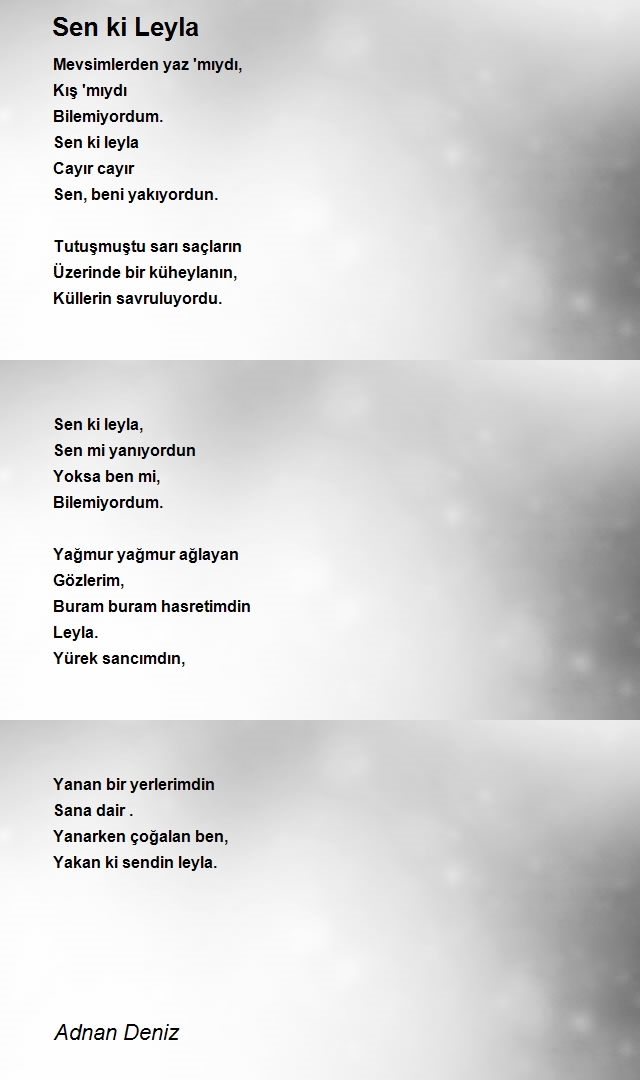 Sen ki Leyla

Mevsimlerden yaz 'mıydı,
Kış 'mıydı
Bilemiyordum.
Sen ki leyla
Cayır cayır
Sen, beni yakıyordun.

Tutuşmuştu sarı saçların
Üzerinde bir küheylanın,
Küllerin savruluyordu.

Sen ki leyla,
Sen mi yanıyordun
Yoksa ben mi,
Bilemiyordum.

Yağmur yağmur ağlayan
Gözlerim,
Buram buram hasretimdin
Leyla.
Yürek sancımdın,

Yanan bir yerlerimdin
Sana dair .
Yanarken çoğalan ben,
Yakan ki sendin leyla.

Adnan Deniz